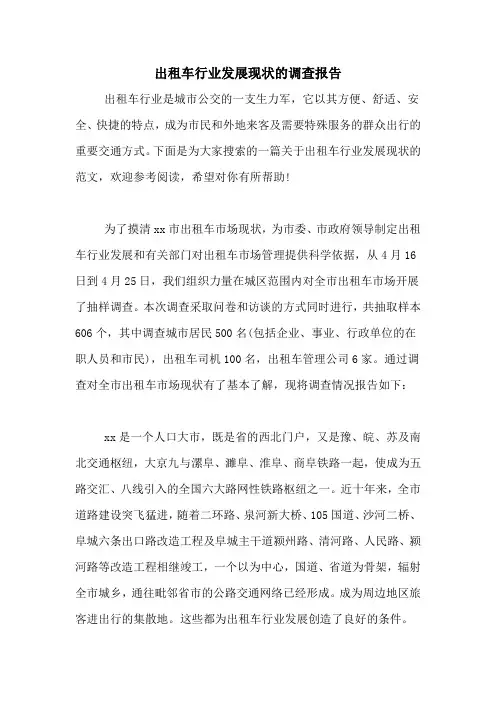 出租车行业发展现状的调查报告

出租车行业是城市公交的一支生力军，它以其方便、舒适、安全、快捷的特点，成为市民和外地来客及需要特殊服务的群众出行的重要交通方式。下面是为大家搜索的一篇关于出租车行业发展现状的范文，欢迎参考阅读，希望对你有所帮助！

为了摸清xx市出租车市场现状，为市委、市政府领导制定出租车行业发展和有关部门对出租车市场管理提供科学依据，从4月16日到4月25日，我们组织力量在城区范围内对全市出租车市场开展了抽样调查。本次调查采取问卷和访谈的方式同时进行，共抽取样本606个，其中调查城市居民500名(包括企业、事业、行政单位的在职人员和市民)，出租车司机100名，出租车管理公司6家。通过调查对全市出租车市场现状有了基本了解，现将调查情况报告如下：

xx是一个人口大市，既是省的西北门户，又是豫、皖、苏及南北交通枢纽，大京九与漯阜、濉阜、淮阜、商阜铁路一起，使成为五路交汇、八线引入的全国六大路网性铁路枢纽之一。近十年来，全市道路建设突飞猛进，随着二环路、泉河新大桥、105国道、沙河二桥、阜城六条出口路改造工程及阜城主干道颍州路、清河路、人民路、颍河路等改造工程相继竣工，一个以为中心，国道、省道为骨架，辐射全市城乡，通往毗邻省市的公路交通网络已经形成。成为周边地区旅客进出行的集散地。这些都为出租车行业发展创造了良好的条件。